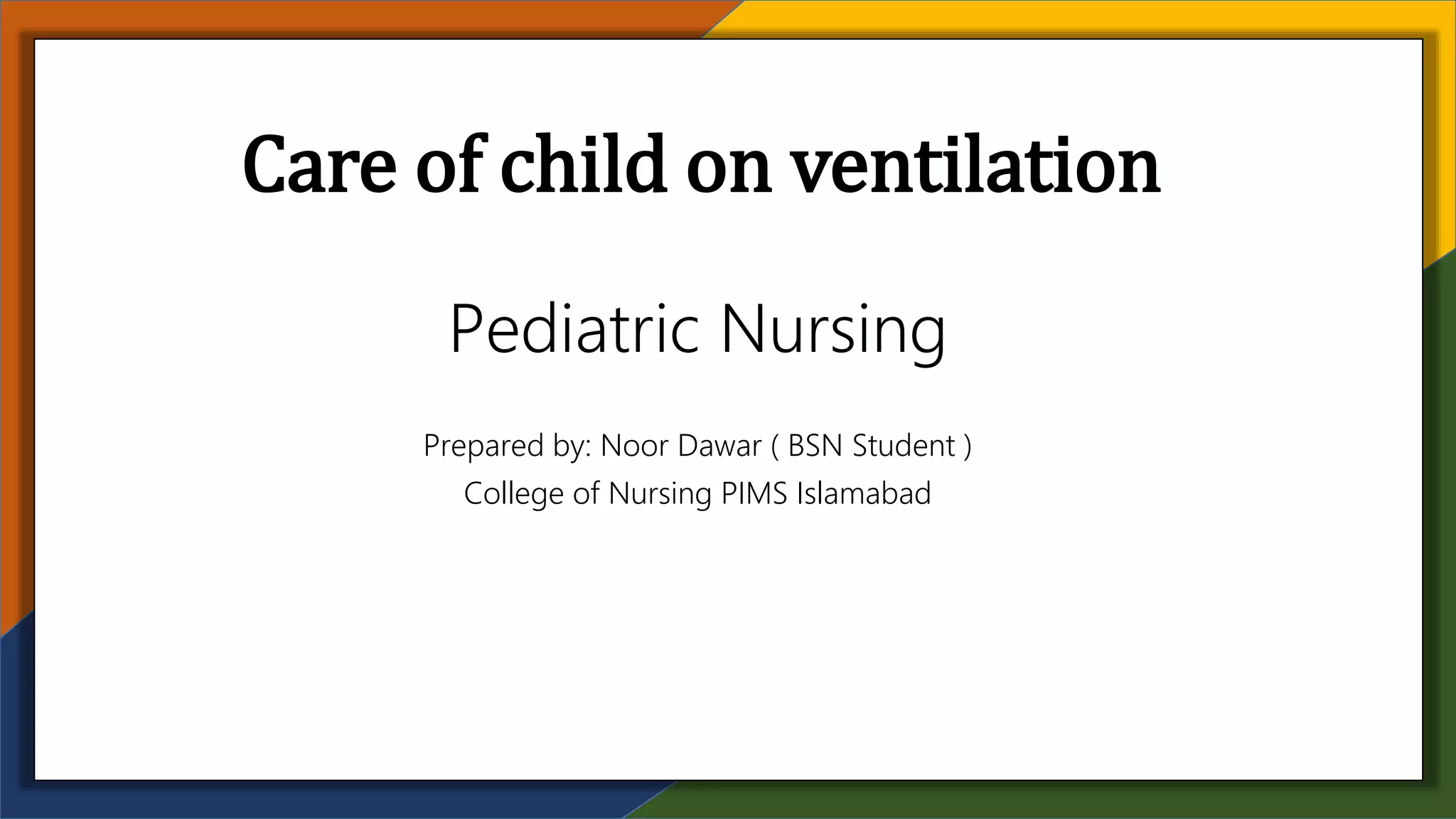 Care of child on ventilation

Pediatric Nursing

Prepared by: Noor Dawar ( BSN Student )
College of Nursing PIMS Islamabad